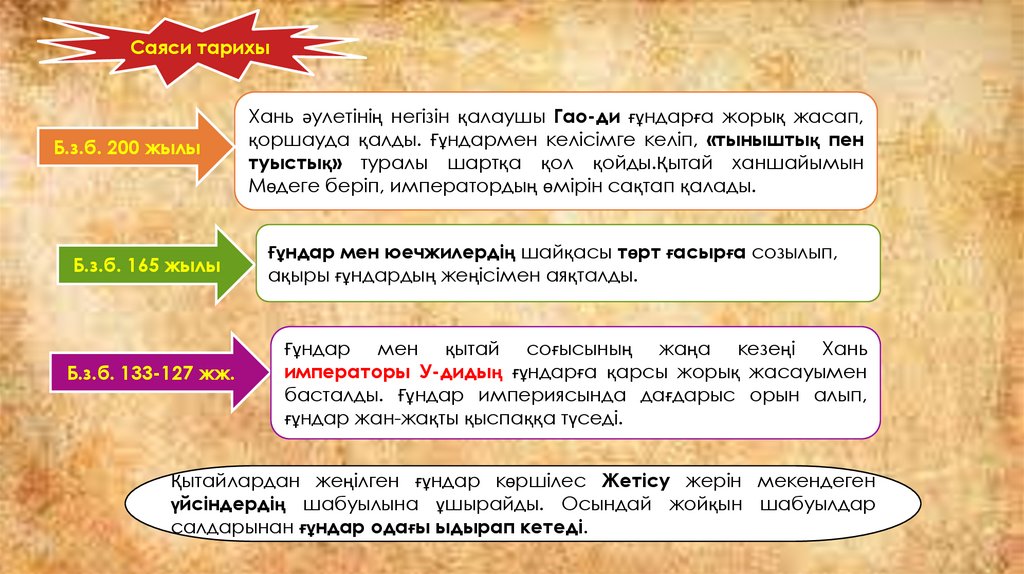 Саяси тарихы

Б.з.б. 200 жылы

Хань әулетінің негізін қалаушы Гао-ди ғұндарға жорық жасап, қоршауда қалды. Ғұндармен келісімге келіп, «тыныштық пен туыстық» туралы шартқа қол қойды.Қытай ханшайымын Мөдеге беріп, императордың өмірін сақтап қалады.

Б.з.б. 165 жылы

Ғұндар мен юечжилердің шайқасы төрт ғасырға созылып, ақыры ғұндардың жеңісімен аяқталды.

Б.з.б. 133-127 жж.

Ғұндар мен қытай соғысының жаңа кезеңі Хань императоры У-дидың ғұндарға қарсы жорық жасауымен басталды. Ғұндар империясында дағдарыс орын алып, ғұндар жан-жақты қыспаққа түседі.

Қытайлардан жеңілген ғұндар көршілес Жетісу жерін мекендеген үйсіндердің шабуылына ұшырайды. Осындай жойқын шабуылдар салдарынан ғұндар одағы ыдырап кетеді.